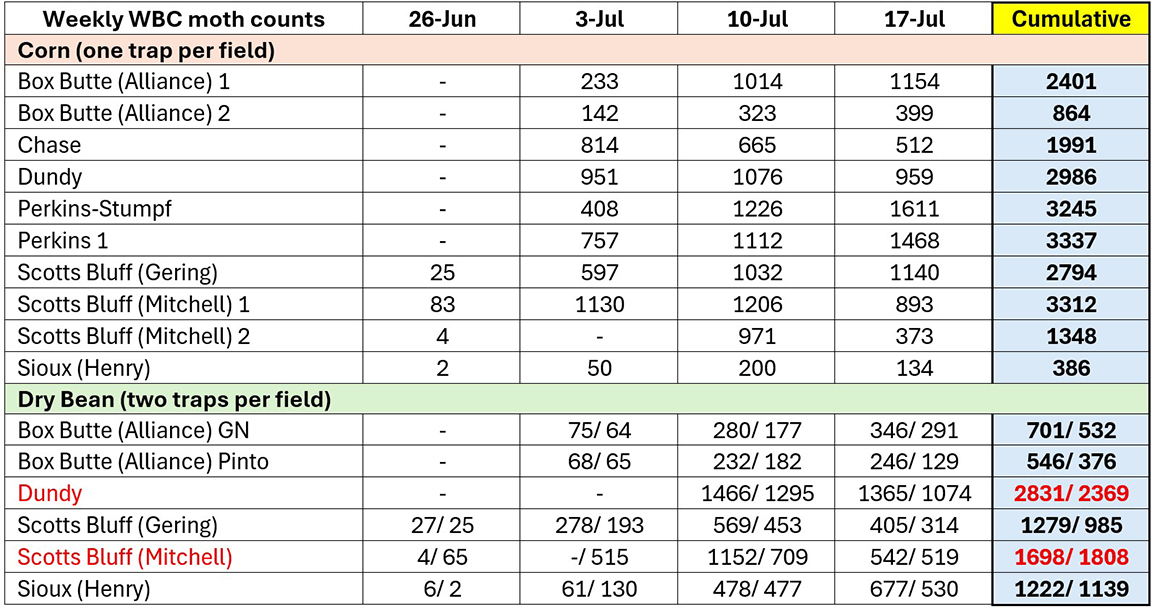 | Weekly WBC moth counts | 26-Jun | 3-Jul | 10-Jul | 17-Jul | Cumulative |
|---|---|---|---|---|---|
| Corn (one trap per field) | | | | | |
| Box Butte (Alliance) 1 | - | 233 | 1014 | 1154 | 2401 |
| Box Butte (Alliance) 2 | - | 142 | 323 | 399 | 864 |
| Chase | - | 814 | 665 | 512 | 1991 |
| Dundy | - | 951 | 1076 | 959 | 2986 |
| Perkins-Stumpf | - | 408 | 1226 | 1611 | 3245 |
| Perkins 1 | - | 757 | 1112 | 1468 | 3337 |
| Scotts Bluff (Gering) | 25 | 597 | 1032 | 1140 | 2794 |
| Scotts Bluff (Mitchell) 1 | 83 | 1130 | 1206 | 893 | 3312 |
| Scotts Bluff (Mitchell) 2 | 4 | - | 971 | 373 | 1348 |
| Sioux (Henry) | 2 | 50 | 200 | 134 | 386 |
| Dry Bean (two traps per field) | | | | | |
| Box Butte (Alliance) GN | - | 75/ 64 | 280/ 177 | 346/ 291 | 701/ 532 |
| Box Butte (Alliance) Pinto | - | 68/ 65 | 232/ 182 | 246/ 129 | 546/ 376 |
| Dundy | - | - | 1466/ 1295 | 1365/ 1074 | 2831/ 2369 |
| Scotts Bluff (Gering) | 27/ 25 | 278/ 193 | 569/ 453 | 405/ 314 | 1279/ 985 |
| Scotts Bluff (Mitchell) | 4/ 65 | -/ 515 | 1152/ 709 | 542/ 519 | 1698/ 1808 |
| Sioux (Henry) | 6/ 2 | 61/ 130 | 478/ 477 | 677/ 530 | 1222/ 1139 |